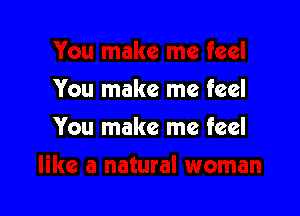 You make me feel
You make me feel
You make me feel
like a natural woman